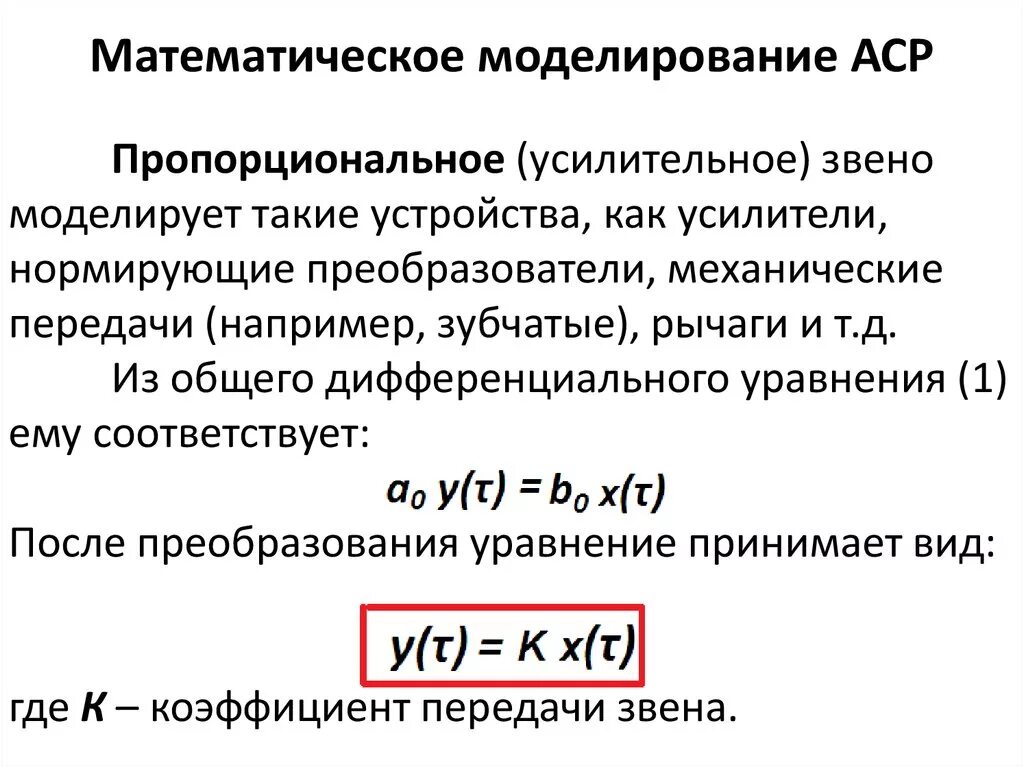 Математическое моделирование АСР

Пропорциональное (усилительное) звено моделирует такие устройства, как усилители, нормирующие преобразователи, механические передачи (например, зубчатые), рычаги и т.д.

Из общего дифференциального уравнения (1) ему соответствует:

$a_0 y(\tau) = b_0 x(\tau)$

После преобразования уравнение принимает вид:

$y(\tau) = K x(\tau)$

где К – коэффициент передачи звена.